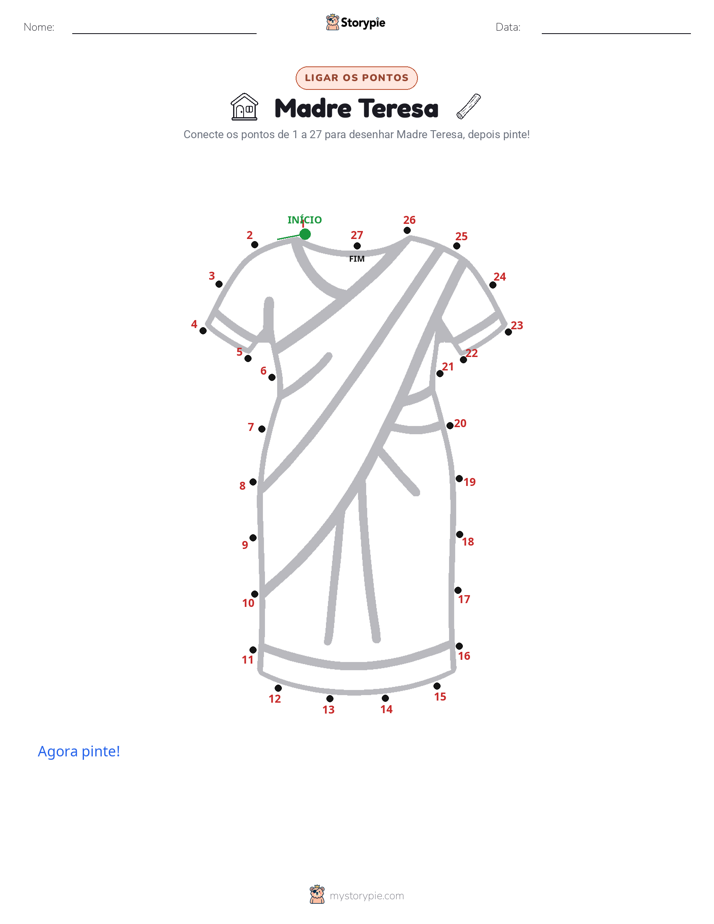 Nome: Storypie Data:

LIGAR OS PONTOS

Madre Teresa

Conecte os pontos de 1 a 27 para desenhar Madre Teresa, depois pinte!

INÍCIO
1
2
3
4
5
6
7
8
9
10
11
12
13
14
15
16
17
18
19
20
21
22
23
24
25
26
27
FIM

Agora pinte!

mystorypie.com